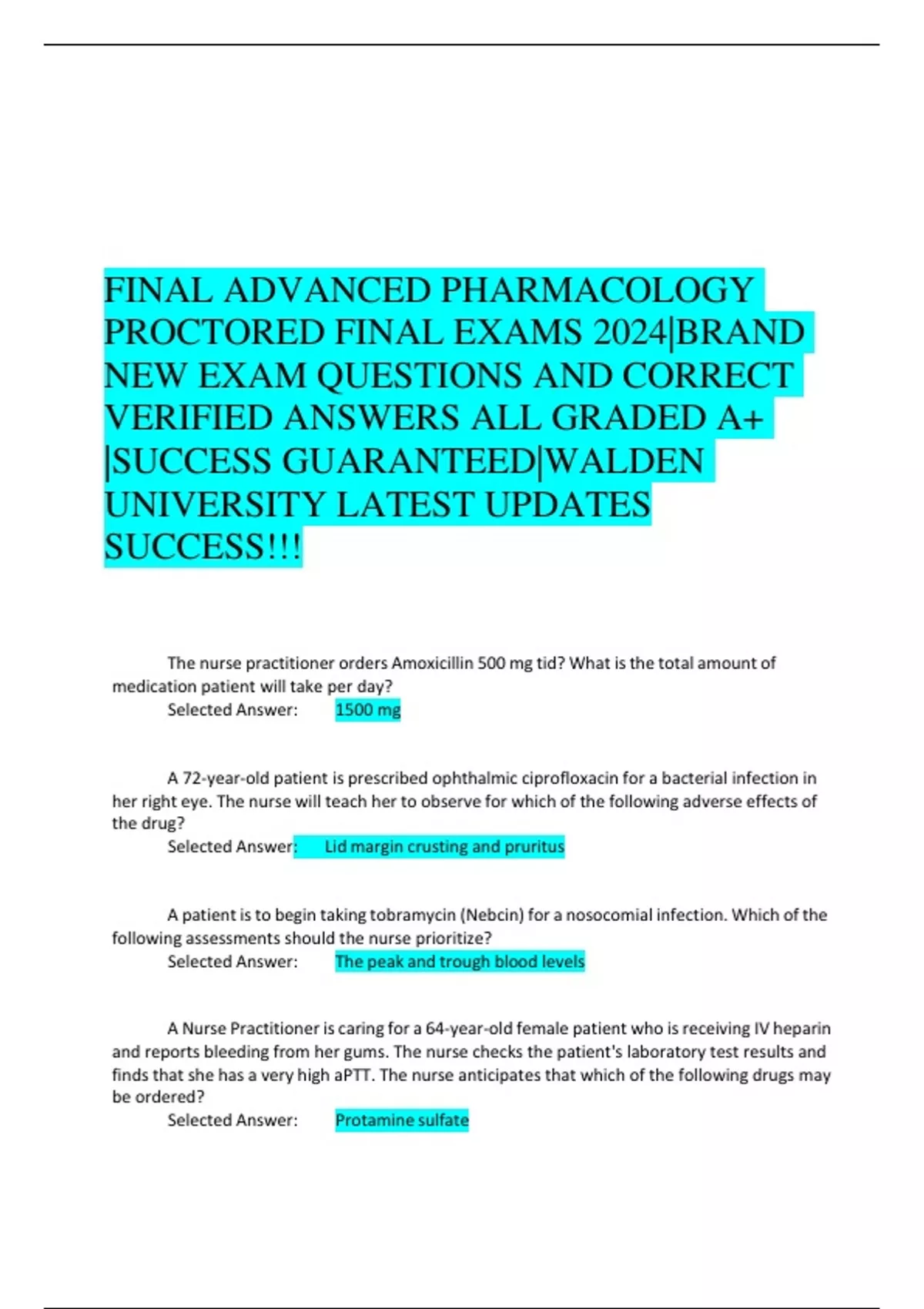 FINAL ADVANCED PHARMACOLOGY PROCTORED FINAL EXAMS 2024|BRAND NEW EXAM QUESTIONS AND CORRECT VERIFIED ANSWERS ALL GRADED A+ |SUCCESS GUARANTEED|WALDEN UNIVERSITY LATEST UPDATES SUCCESS!!!

The nurse practitioner orders Amoxicillin 500 mg tid? What is the total amount of medication patient will take per day?
Selected Answer: 1500 mg

A 72-year-old patient is prescribed ophthalmic ciprofloxacin for a bacterial infection in her right eye. The nurse will teach her to observe for which of the following adverse effects of the drug?
Selected Answer: Lid margin crusting and pruritus

A patient is to begin taking tobramycin (Nebcin) for a nosocomial infection. Which of the following assessments should the nurse prioritize?
Selected Answer: The peak and trough blood levels

A Nurse Practitioner is caring for a 64-year-old female patient who is receiving IV heparin and reports bleeding from her gums. The nurse checks the patient's laboratory test results and finds that she has a very high aPTT. The nurse anticipates that which of the following drugs may be ordered?
Selected Answer: Protamine sulfate